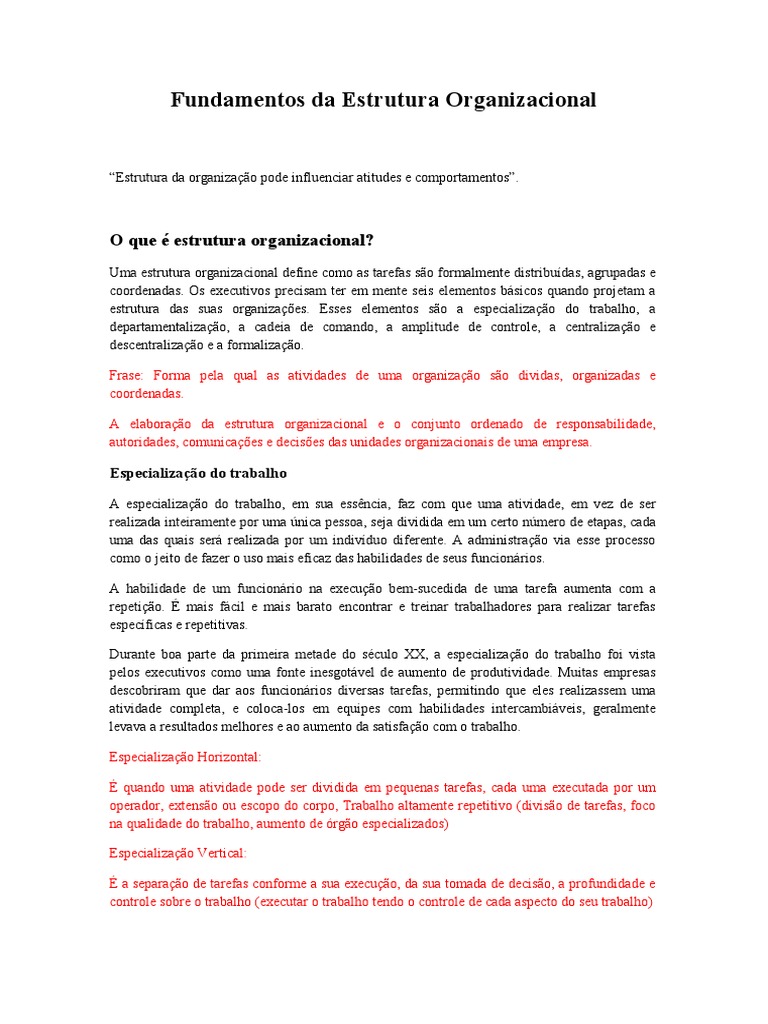 Fundamentos da Estrutura Organizacional

“Estrutura da organização pode influenciar atitudes e comportamentos”.

O que é estrutura organizacional?

Uma estrutura organizacional define como as tarefas são formalmente distribuídas, agrupadas e coordenadas. Os executivos precisam ter em mente seis elementos básicos quando projetam a estrutura das suas organizações. Esses elementos são a especialização do trabalho, a departamentalização, a cadeia de comando, a amplitude de controle, a centralização e descentralização e a formalização.

Frase: Forma pela qual as atividades de uma organização são dividas, organizadas e coordenadas.

A elaboração da estrutura organizacional e o conjunto ordenado de responsabilidade, autoridades, comunicações e decisões das unidades organizacionais de uma empresa.

Especialização do trabalho

A especialização do trabalho, em sua essência, faz com que uma atividade, em vez de ser realizada inteiramente por uma única pessoa, seja dividida em um certo número de etapas, cada uma das quais será realizada por um indivíduo diferente. A administração via esse processo como o jeito de fazer o uso mais eficaz das habilidades de seus funcionários.

A habilidade de um funcionário na execução bem-sucedida de uma tarefa aumenta com a repetição. É mais fácil e mais barato encontrar e treinar trabalhadores para realizar tarefas específicas e repetitivas.

Durante boa parte da primeira metade do século XX, a especialização do trabalho foi vista pelos executivos como uma fonte inesgotável de aumento de produtividade. Muitas empresas descobriram que dar aos funcionários diversas tarefas, permitindo que eles realizassem uma atividade completa, e coloca-los em equipes com habilidades intercambiáveis, geralmente levava a resultados melhores e ao aumento da satisfação com o trabalho.

Especialização Horizontal:

É quando uma atividade pode ser dividida em pequenas tarefas, cada uma executada por um operador, extensão ou escopo do corpo, Trabalho altamente repetitivo (divisão de tarefas, foco na qualidade do trabalho, aumento de órgão especializados)

Especialização Vertical:

É a separação de tarefas conforme a sua execução, da sua tomada de decisão, a profundidade e controle sobre o trabalho (executar o trabalho tendo o controle de cada aspecto do seu trabalho)